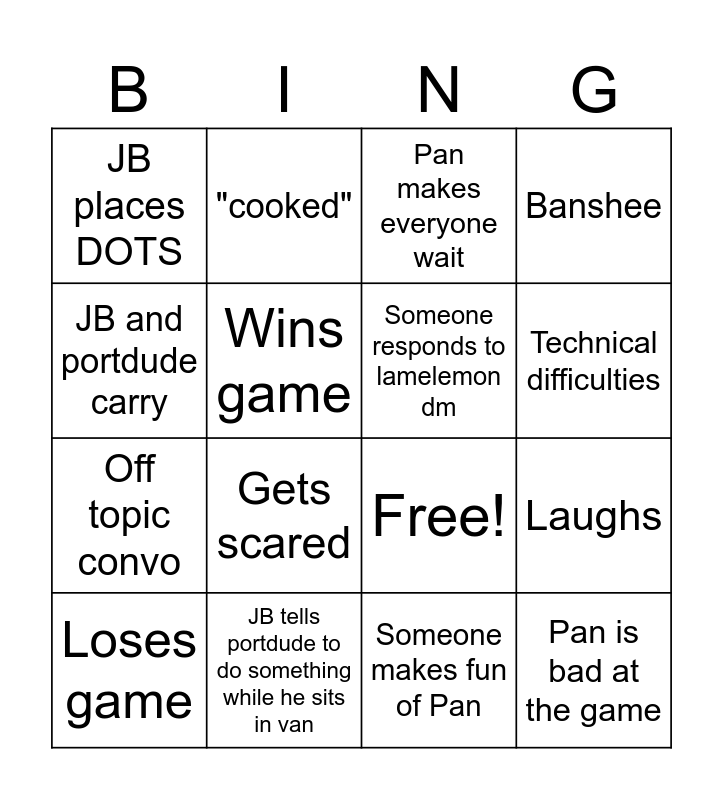 | B | I | N | G |
|---|---|---|---|
| JB places DOTS | "cooked" | Pan makes everyone wait | Banshee |
| JB and portdude carry | Wins game | Someone responds to lamelemon dm | Technical difficulties |
| Off topic convo | Gets scared | Free! | Laughs |
| Loses game | JB tells portdude to do something while he sits in van | Someone makes fun of Pan | Pan is bad at the game |